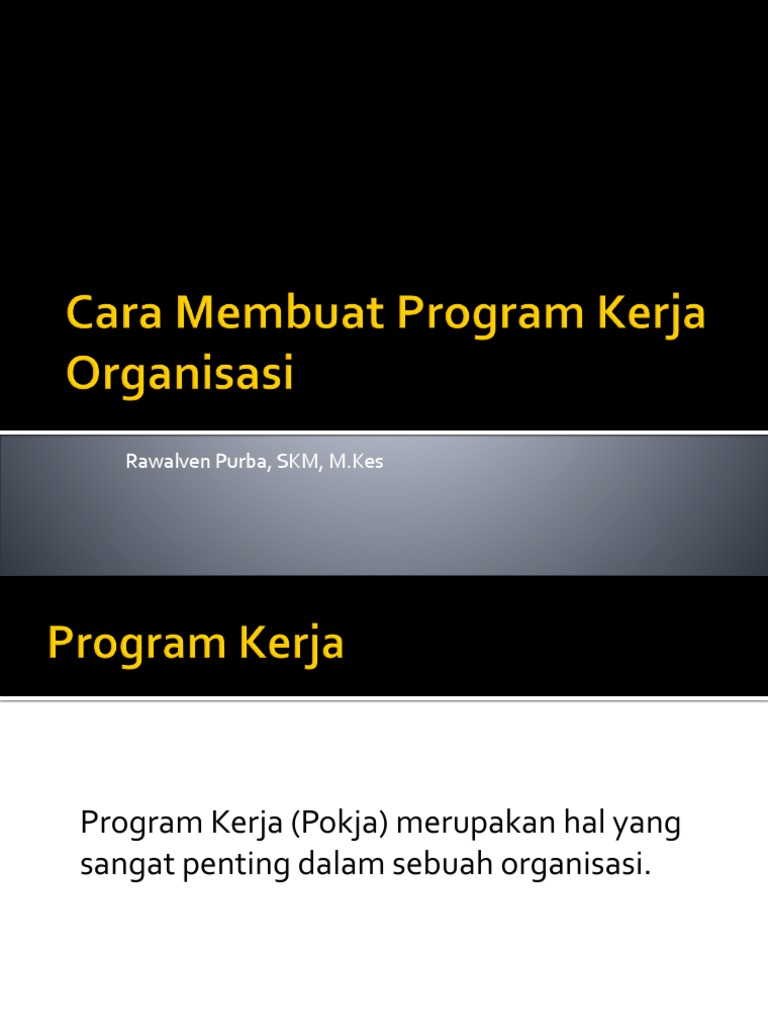 Cara Membuat Program Kerja Organisasi

Rawalven Purba, SKM, M.Kes

Program Kerja

Program Kerja (Pokja) merupakan hal yang sangat penting dalam sebuah organisasi.